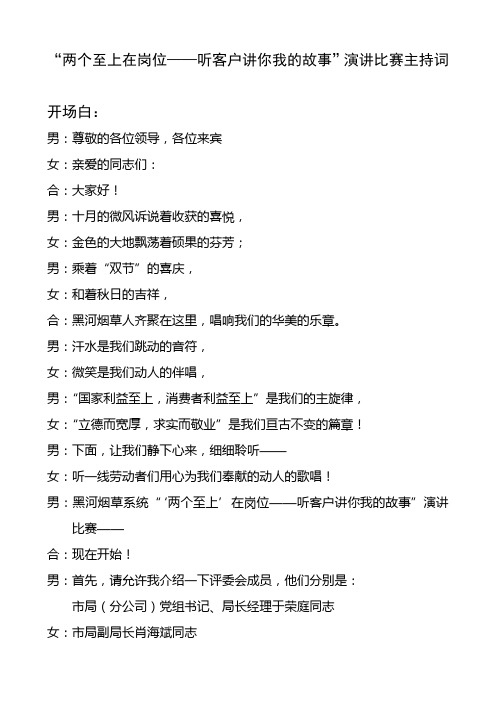 “两个至上在岗位——听客户讲你我的故事”演讲比赛主持词

开场白：

男：尊敬的各位领导，各位来宾

女：亲爱的同志们：

合：大家好！

男：十月的微风诉说着收获的喜悦，

女：金色的大地飘荡着硕果的芬芳；

男：乘着“双节”的喜庆，

女：和着秋日的吉祥，

合：黑河烟草人齐聚在这里，唱响我们的华美的乐章。

男：汗水是我们跳动的音符，

女：微笑是我们动人的伴唱，

男：“国家利益至上，消费者利益至上”是我们的主旋律，

女：“立德而宽厚，求实而敬业”是我们亘古不变的篇章！

男：下面，让我们静下心来，细细聆听——

女：听一线劳动者们用心为我们奉献的动人的歌唱！

男：黑河烟草系统“‘两个至上’在岗位——听客户讲你我的故事”演讲比赛——

合：现在开始！

男：首先，请允许我介绍一下评委会成员，他们分别是：

市局（分公司）党组书记、局长经理于荣庭同志

女：市局副局长肖海斌同志